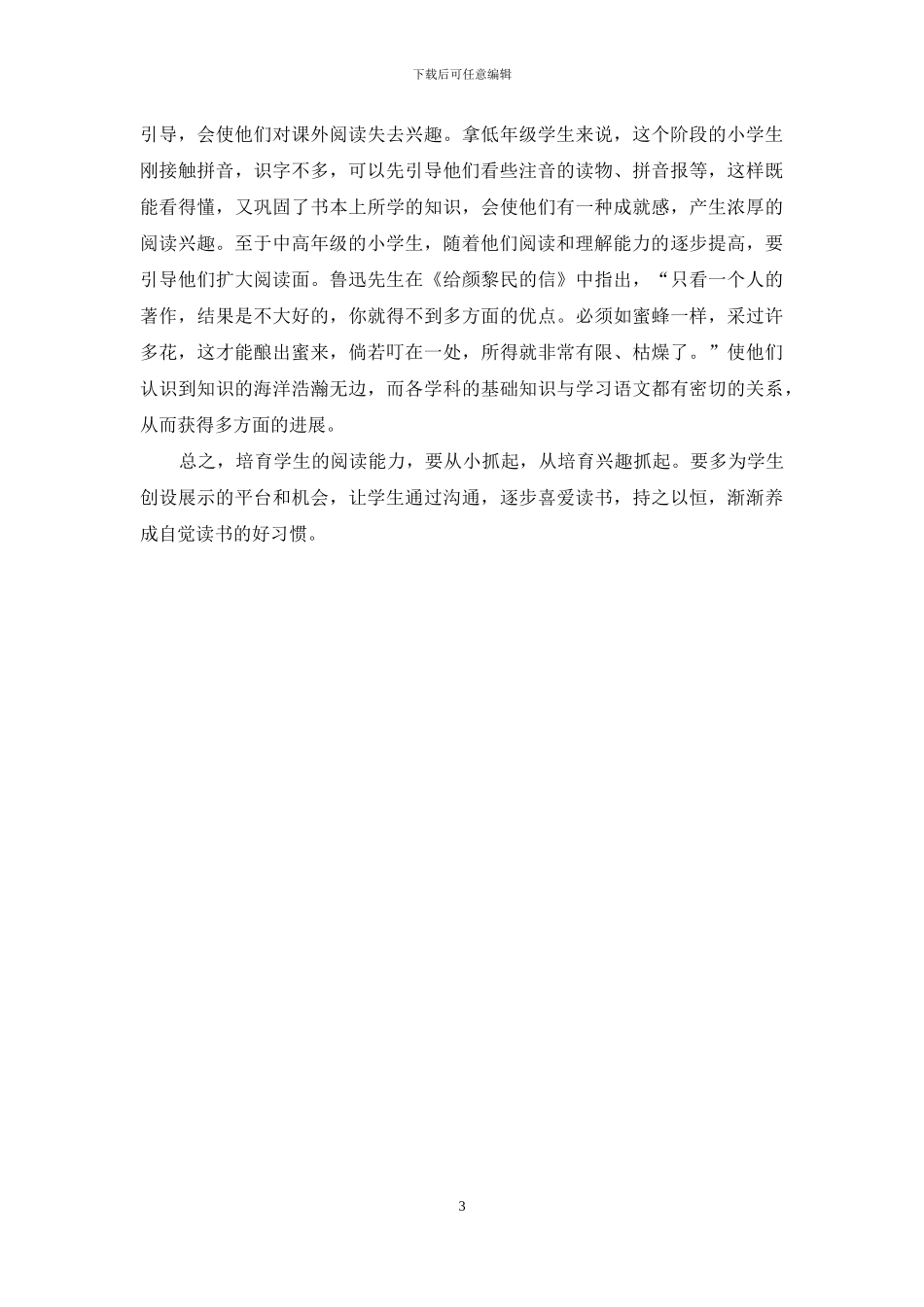 下载后可任意编辑

引导，会使他们对课外阅读失去兴趣。拿低年级学生来说，这个阶段的小学生刚接触拼音，识字不多，可以先引导他们看些注音的读物、拼音报等，这样既能看得懂，又巩固了书本上所学的知识，会使他们有一种成就感，产生浓厚的阅读兴趣。至于中高年级的小学生，随着他们阅读和理解能力的逐步提高，要引导他们扩大阅读面。鲁迅先生在《给颜黎民的信》中指出，“只看一个人的著作，结果是不大好的，你就得不到多方面的优点。必须如蜜蜂一样，采过许多花，这才能酿出蜜来，倘若叮在一处，所得就非常有限、枯燥了。”使他们认识到知识的海洋浩瀚无边，而各学科的基础知识与学习语文都有密切的关系，从而获得多方面的进展。

总之，培育学生的阅读能力，要从小抓起，从培育兴趣抓起。要多为学生创设展示的平台和机会，让学生通过沟通，逐步喜爱读书，持之以恒，渐渐养成自觉读书的好习惯。

3